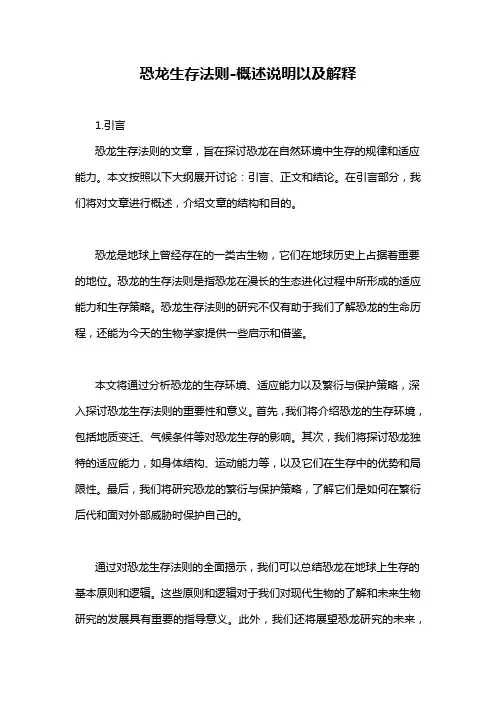 恐龙生存法则-概述说明以及解释

1.引言

恐龙生存法则的文章，旨在探讨恐龙在自然环境中生存的规律和适应能力。本文按照以下大纲展开讨论：引言、正文和结论。在引言部分，我们将对文章进行概述，介绍文章的结构和目的。

恐龙是地球上曾经存在的一类古生物，它们在地球历史上占据着重要的地位。恐龙的生存法则是指恐龙在漫长的生态进化过程中所形成的适应能力和生存策略。恐龙生存法则的研究不仅有助于我们了解恐龙的生命历程，还能为今天的生物学家提供一些启示和借鉴。

本文将通过分析恐龙的生存环境、适应能力以及繁衍与保护策略，深入探讨恐龙生存法则的重要性和意义。首先，我们将介绍恐龙的生存环境，包括地质变迁、气候条件等对恐龙生存的影响。其次，我们将探讨恐龙独特的适应能力，如身体结构、运动能力等，以及它们在生存中的优势和局限性。最后，我们将研究恐龙的繁衍与保护策略，了解它们是如何在繁衍后代和面对外部威胁时保护自己的。

通过对恐龙生存法则的全面揭示，我们可以总结恐龙在地球上生存的基本原则和逻辑。这些原则和逻辑对于我们对现代生物的了解和未来生物研究的发展具有重要的指导意义。此外，我们还将展望恐龙研究的未来，